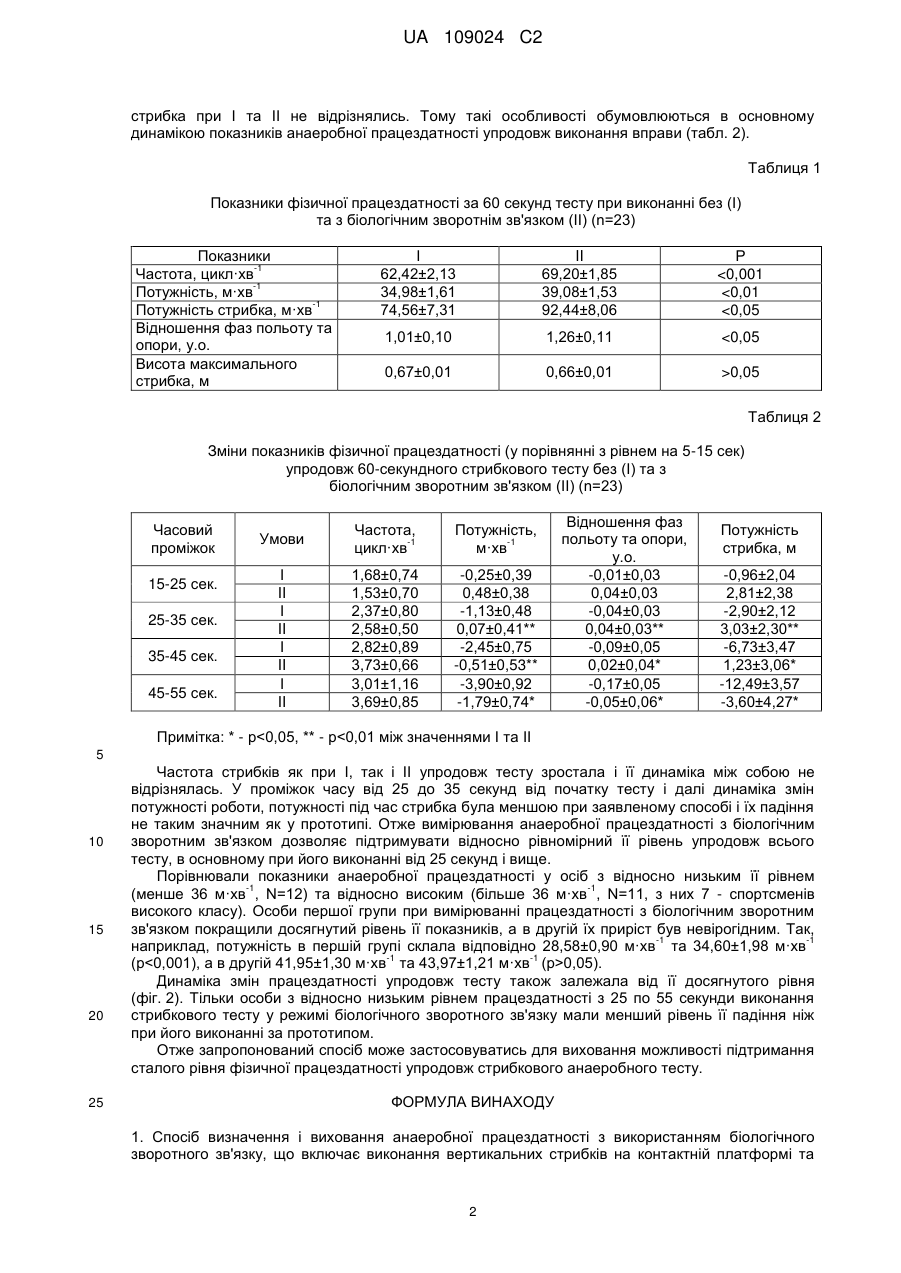 UA 109024 C2

стрибка при I та II не відрізнялись. Тому такі особливості обумовлюються в основному динамікою показників анаеробної працездатності упродовж виконання вправи (табл. 2).

Таблиця 1

Показники фізичної працездатності за 60 секунд тесту при виконанні без (I) та з біологічним зворотнім зв'язком (II) (n=23)

| Показники | I | II | P |
|---|---|---|---|
| Частота, цикл·хв$^{-1}$ | 62,42±2,13 | 69,20±1,85 | <0,001 |
| Потужність, м·хв$^{-1}$ | 34,98±1,61 | 39,08±1,53 | <0,01 |
| Потужність стрибка, м·хв$^{-1}$ | 74,56±7,31 | 92,44±8,06 | <0,05 |
| Відношення фаз польоту та опори, у.о. | 1,01±0,10 | 1,26±0,11 | <0,05 |
| Висота максимального стрибка, м | 0,67±0,01 | 0,66±0,01 | >0,05 |

Таблиця 2

Зміни показників фізичної працездатності (у порівнянні з рівнем на 5-15 сек) упродовж 60-секундного стрибкового тесту без (I) та з біологічним зворотним зв'язком (II) (n=23)

| Часовий проміжок | Умови | Частота, цикл·хв$^{-1}$ | Потужність, м·хв$^{-1}$ | Відношення фаз польоту та опори, у.о. | Потужність стрибка, м |
|---|---|---|---|---|---|
| 15-25 сек. | I | 1,68±0,74 | -0,25±0,39 | -0,01±0,03 | -0,96±2,04 |
| | II | 1,53±0,70 | 0,48±0,38 | 0,04±0,03 | 2,81±2,38 |
| 25-35 сек. | I | 2,37±0,80 | -1,13±0,48 | -0,04±0,03 | -2,90±2,12 |
| | II | 2,58±0,50 | 0,07±0,41** | 0,04±0,03** | 3,03±2,30** |
| 35-45 сек. | I | 2,82±0,89 | -2,45±0,75 | -0,09±0,05 | -6,73±3,47 |
| | II | 3,73±0,66 | -0,51±0,53** | 0,02±0,04* | 1,23±3,06* |
| 45-55 сек. | I | 3,01±1,16 | -3,90±0,92 | -0,17±0,05 | -12,49±3,57 |
| | II | 3,69±0,85 | -1,79±0,74* | -0,05±0,06* | -3,60±4,27* |

Примітка: * - p<0,05, ** - p<0,01 між значеннями I та II

5

Частота стрибків як при I, так і II упродовж тесту зростала і її динаміка між собою не відрізнялась. У проміжок часу від 25 до 35 секунд від початку тесту і далі динаміка змін потужності роботи, потужності під час стрибка була меншою при заявленому способі і їх падіння не таким значним як у прототипі. Отже вимірювання анаеробної працездатності з біологічним
10 зворотним зв'язком дозволяє підтримувати відносно рівномірний її рівень упродовж всього тесту, в основному при його виконанні від 25 секунд і вище.

Порівнювали показники анаеробної працездатності у осіб з відносно низьким її рівнем (менше 36 м·хв$^{-1}$, N=12) та відносно високим (більше 36 м·хв$^{-1}$, N=11, з них 7 - спортсменів високого класу). Особи першої групи при вимірюванні працездатності з біологічним зворотним
15 зв'язком покращили досягнутий рівень її показників, а в другій їх приріст був невірогідним. Так, наприклад, потужність в першій групі склала відповідно 28,58±0,90 м·хв$^{-1}$ та 34,60±1,98 м·хв$^{-1}$ (p<0,001), а в другій 41,95±1,30 м·хв$^{-1}$ та 43,97±1,21 м·хв$^{-1}$ (p>0,05).

Динаміка змін працездатності упродовж тесту також залежала від її досягнутого рівня (фіг. 2). Тільки особи з відносно низьким рівнем працездатності з 25 по 55 секунди виконання
20 стрибкового тесту у режимі біологічного зворотного зв'язку мали менший рівень її падіння ніж при його виконанні за прототипом.

Отже запропонований спосіб може застосовуватись для виховання можливості підтримання сталого рівня фізичної працездатності упродовж стрибкового анаеробного тесту.

25 ФОРМУЛА ВИНАХОДУ

1. Спосіб визначення і виховання анаеробної працездатності з використанням біологічного зворотного зв'язку, що включає виконання вертикальних стрибків на контактній платформі та

2